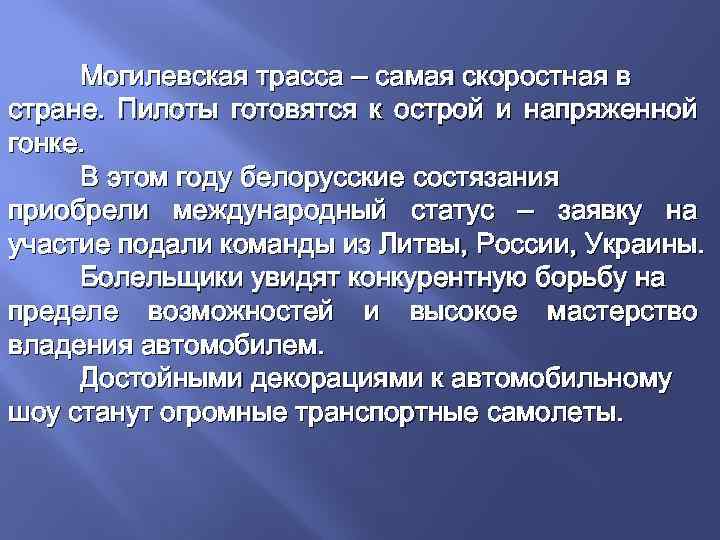 Могилевская трасса – самая скоростная в стране. Пилоты готовятся к острой и напряженной гонке.

В этом году белорусские состязания приобрели международный статус – заявку на участие подали команды из Литвы, России, Украины.

Болельщики увидят конкурентную борьбу на пределе возможностей и высокое мастерство владения автомобилем.

Достойными декорациями к автомобильному шоу станут огромные транспортные самолеты.